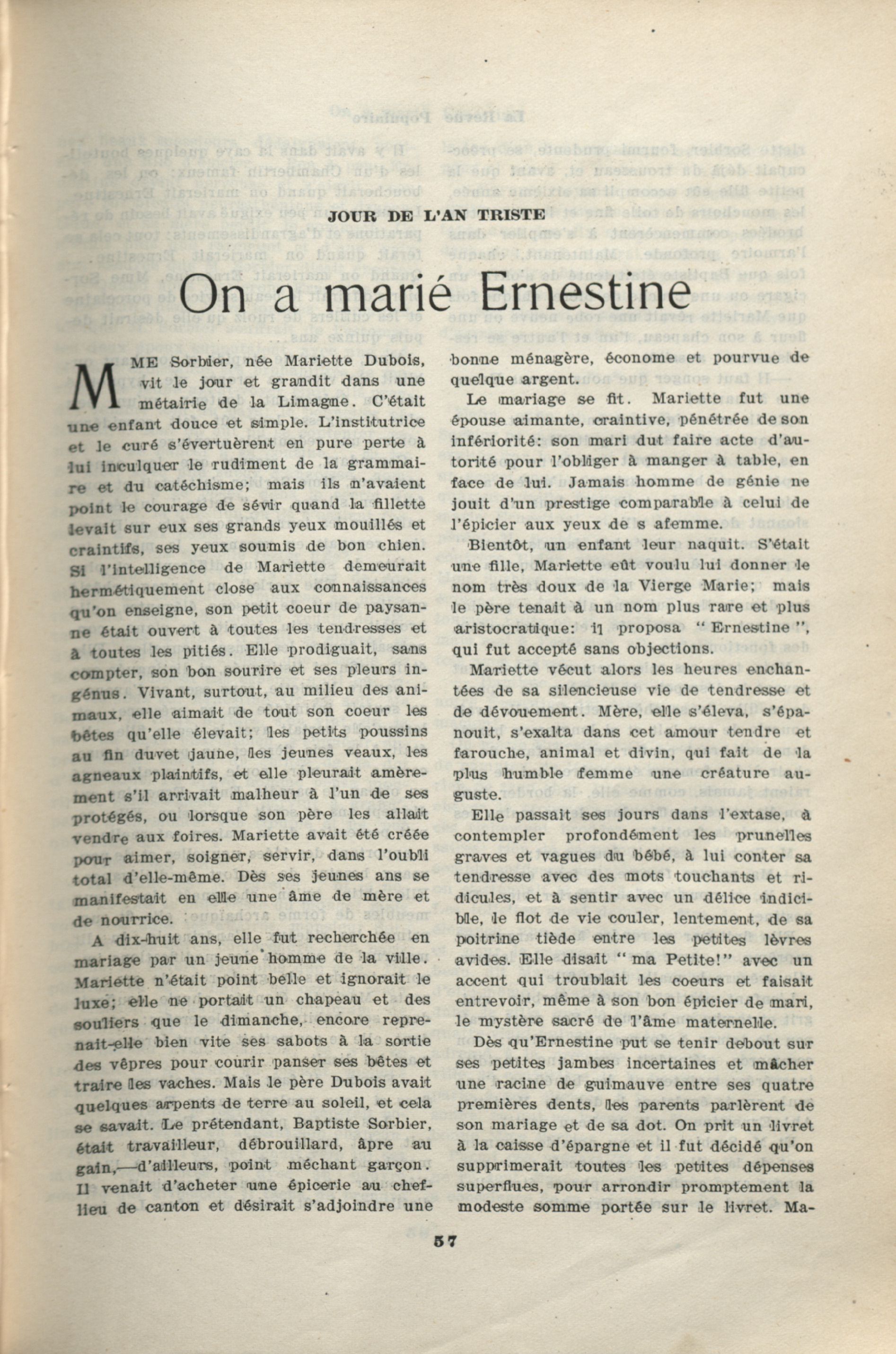 JOUR DE L'AN TRISTE

On a marié Ernestine

MME Sorbier, née Mariette Dubois, vit le jour et grandit dans une métairie de la Limagne. C'était une enfant douce et simple. L'institutrice et le curé s'évertuèrent en pure perte à lui inculquer le rudiment de la grammaire et du catéchisme; mais ils n'avaient point le courage de sévir quand la fillette levait sur eux ses grands yeux mouillés et craintifs, ses yeux soumis de bon chien. Si l'intelligence de Mariette demeurait hermétiquement close aux connaissances qu'on enseigne, son petit coeur de paysanne était ouvert à toutes les tendresses et à toutes les pitiés. Elle prodiguait, sans compter, son bon sourire et ses pleurs ingénus. Vivant, surtout, au milieu des animaux, elle aimait de tout son coeur les bêtes qu'elle élevait; les petits poussins au fin duvet jaune, les jeunes veaux, les agneaux plaintifs, et elle pleurait amèrement s'il arrivait malheur à l'un de ses protégés, ou lorsque son père les allait vendre aux foires. Mariette avait été créée pour aimer, soigner, servir, dans l'oubli total d'elle-même. Dès ses jeunes ans se manifestait en elle une âme de mère et de nourrice.

A dix-huit ans, elle fut recherchée en mariage par un jeune homme de la ville. Mariette n'était point belle et ignorait le luxe; elle ne portait un chapeau et des souliers que le dimanche, encore reprenait-elle bien vite ses sabots à la sortie des vêpres pour courir panser ses bêtes et traire les vaches. Mais le père Dubois avait quelques arpents de terre au soleil, et cela se savait. Le prétendant, Baptiste Sorbier, était travailleur, débrouillard, âpre au gain,—d'ailleurs, point méchant garçon. Il venait d'acheter une épicerie au chef-lieu de canton et désirait s'adjoindre une bonne ménagère, économe et pourvue de quelque argent.

Le mariage se fit. Mariette fut une épouse aimante, craintive, pénétrée de son infériorité: son mari dut faire acte d'autorité pour l'obliger à manger à table, en face de lui. Jamais homme de génie ne jouit d'un prestige comparable à celui de l'épicier aux yeux de s afemme.

Bientôt, un enfant leur naquit. S'était une fille, Mariette eût voulu lui donner le nom très doux de la Vierge Marie; mais le père tenait à un nom plus rare et plus aristocratique: il proposa "Ernestine", qui fut accepté sans objections.

Mariette vécut alors les heures enchantées de sa silencieuse vie de tendresse et de dévouement. Mère, elle s'éleva, s'épanouit, s'exalta dans cet amour tendre et farouche, animal et divin, qui fait de la plus humble femme une créature auguste.

Elle passait ses jours dans l'extase, à contempler profondément les prunelles graves et vagues du bébé, à lui conter sa tendresse avec des mots touchants et ridicules, et à sentir avec un délice indicible, le flot de vie couler, lentement, de sa poitrine tiède entre les petites lèvres avides. Elle disait "ma Petite!" avec un accent qui troublait les coeurs et faisait entrevoir, même à son bon épicier de mari, le mystère sacré de l'âme maternelle.

Dès qu'Ernestine put se tenir debout sur ses petites jambes incertaines et mâcher une racine de guimauve entre ses quatre premières dents, les parents parlèrent de son mariage et de sa dot. On prit un livret à la caisse d'épargne et il fut décidé qu'on supprimerait toutes les petites dépenses superflues, pour arrondir promptement la modeste somme portée sur le livret. Ma-

57